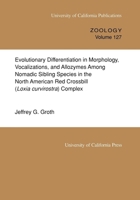 University of California Publications

ZOOLOGY
Volume 127

Evolutionary Differentiation in Morphology, Vocalizations, and Allozymes Among Nomadic Sibling Species in the North American Red Crossbill (Loxia curvirostra) Complex

Jeffrey G. Groth

University of California Press